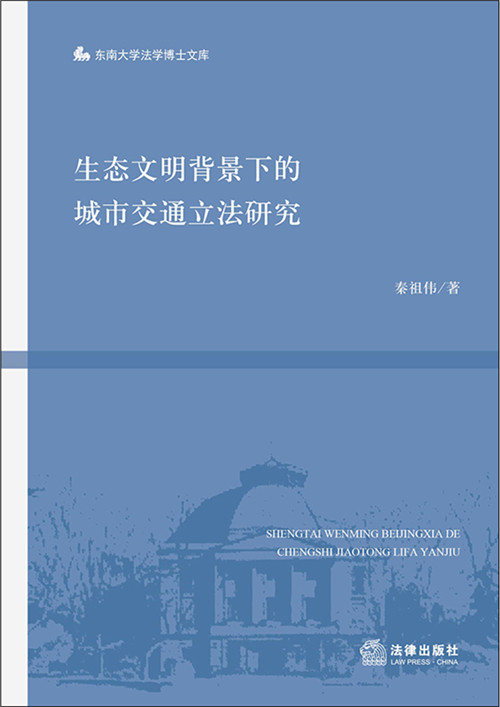 东南大学法学博士文库

生态文明背景下的
城市交通立法研究

秦祖伟/著

SHENGTAI WENMING BEIJINGXIA DE
CHENGSHI JIAOTONG LIFA YANJIU

法律出版社
LAW PRESS · CHINA